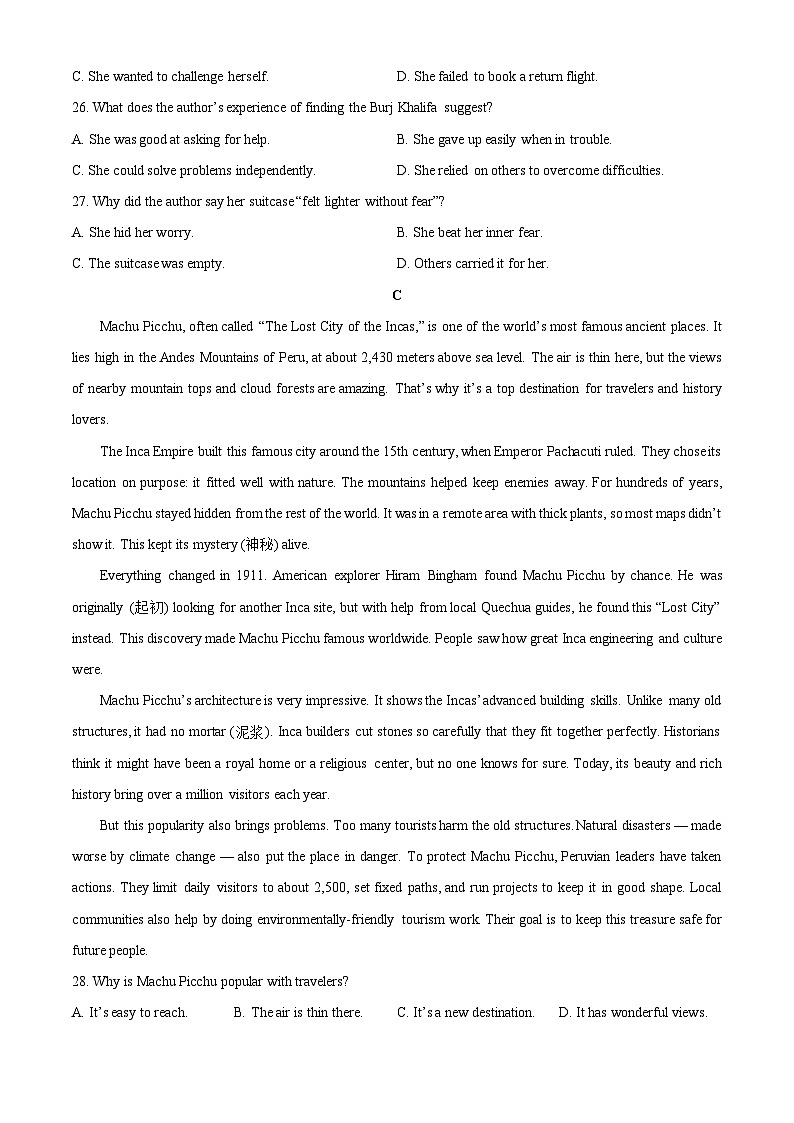 C. She wanted to challenge herself.
D. She failed to book a return flight.

26. What does the author's experience of finding the Burj Khalifa suggest?

A. She was good at asking for help.
B. She gave up easily when in trouble.
C. She could solve problems independently.
D. She relied on others to overcome difficulties.

27. Why did the author say her suitcase "felt lighter without fear"?

A. She hid her worry.
B. She beat her inner fear.
C. The suitcase was empty.
D. Others carried it for her.

C

Machu Picchu, often called "The Lost City of the Incas," is one of the world's most famous ancient places. It lies high in the Andes Mountains of Peru, at about 2,430 meters above sea level. The air is thin here, but the views of nearby mountain tops and cloud forests are amazing. That's why it's a top destination for travelers and history lovers.

The Inca Empire built this famous city around the 15th century, when Emperor Pachacuti ruled. They chose its location on purpose: it fitted well with nature. The mountains helped keep enemies away. For hundreds of years, Machu Picchu stayed hidden from the rest of the world. It was in a remote area with thick plants, so most maps didn't show it. This kept its mystery (神秘) alive.

Everything changed in 1911. American explorer Hiram Bingham found Machu Picchu by chance. He was originally (起初) looking for another Inca site, but with help from local Quechua guides, he found this "Lost City" instead. This discovery made Machu Picchu famous worldwide. People saw how great Inca engineering and culture were.

Machu Picchu's architecture is very impressive. It shows the Incas' advanced building skills. Unlike many old structures, it had no mortar (泥浆). Inca builders cut stones so carefully that they fit together perfectly. Historians think it might have been a royal home or a religious center, but no one knows for sure. Today, its beauty and rich history bring over a million visitors each year.

But this popularity also brings problems. Too many tourists harm the old structures. Natural disasters — made worse by climate change — also put the place in danger. To protect Machu Picchu, Peruvian leaders have taken actions. They limit daily visitors to about 2,500, set fixed paths, and run projects to keep it in good shape. Local communities also help by doing environmentally-friendly tourism work. Their goal is to keep this treasure safe for future people.

28. Why is Machu Picchu popular with travelers?

A. It's easy to reach.
B. The air is thin there.
C. It's a new destination.
D. It has wonderful views.